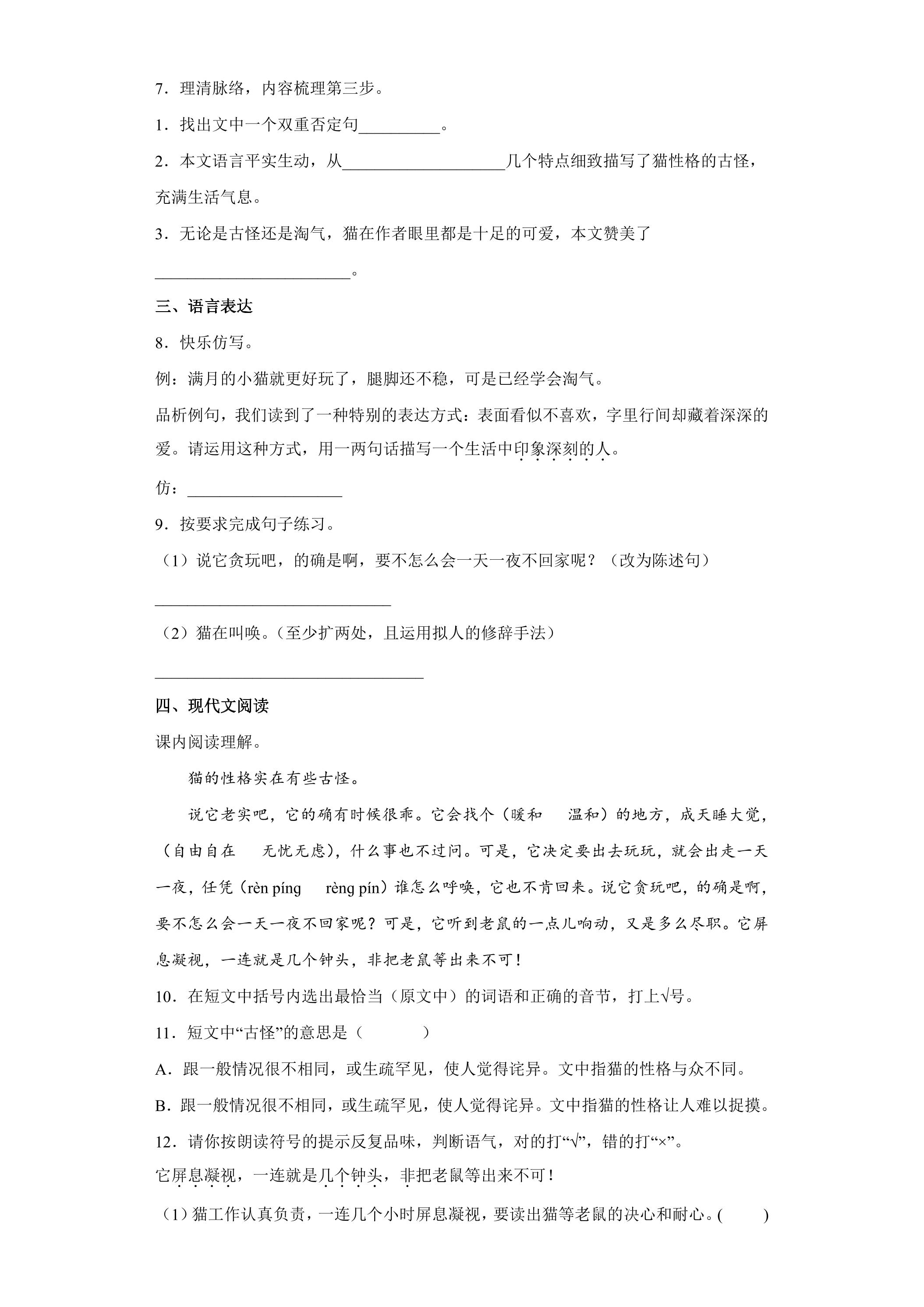 7．理清脉络，内容梳理第三步。

1．找出文中一个双重否定句____。

2．本文语言平实生动，从____几个特点细致描写了猫性格的古怪，充满生活气息。

3．无论是古怪还是淘气，猫在作者眼里都是十足的可爱，本文赞美了____。

三、语言表达

8．快乐仿写。

例：满月的小猫就更好玩了，腿脚还不稳，可是已经学会淘气。

品析例句，我们读到了一种特别的表达方式：表面看似不喜欢，字里行间却藏着深深的爱。请运用这种方式，用一两句话描写一个生活中印象深刻的人。

仿：____

9．按要求完成句子练习。

（1）说它贪玩吧，的确是啊，要不怎么会一天一夜不回家呢？（改为陈述句）

____

（2）猫在叫唤。（至少扩两处，且运用拟人的修辞手法）

____

四、现代文阅读

课内阅读理解。

猫的性格实在有些古怪。

说它老实吧，它的确有时候很乖。它会找个（暖和 温和）的地方，成天睡大觉，（自由自在 无忧无虑），什么事也不过问。可是，它决定要出去玩玩，就会出走一天一夜，任凭（rèn píng rèng pín）谁怎么呼唤，它也不肯回来。说它贪玩吧，的确是啊，要不怎么会一天一夜不回家呢？可是，它听到老鼠的一点儿响动，又是多么尽职。它屏息凝视，一连就是几个钟头，非把老鼠等出来不可！

10．在短文中括号内选出最恰当（原文中）的词语和正确的音节，打上√号。

11．短文中“古怪”的意思是（ ）

A．跟一般情况很不相同，或生疏罕见，使人觉得诧异。文中指猫的性格与众不同。

B．跟一般情况很不相同，或生疏罕见，使人觉得诧异。文中指猫的性格让人难以捉摸。

12．请你按朗读符号的提示反复品味，判断语气，对的打“√”，错的打“×”。

它屏息凝视，一连就是几个钟头，非把老鼠等出来不可！

（1）猫工作认真负责，一连几个小时屏息凝视，要读出猫等老鼠的决心和耐心。( )